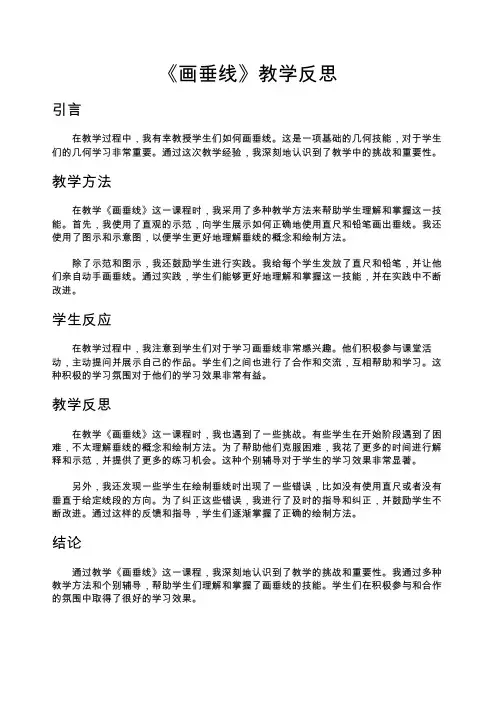 《画垂线》教学反思

引言

在教学过程中，我有幸教授学生们如何画垂线。这是一项基础的几何技能，对于学生们的几何学习非常重要。通过这次教学经验，我深刻地认识到了教学中的挑战和重要性。

教学方法

在教学《画垂线》这一课程时，我采用了多种教学方法来帮助学生理解和掌握这一技能。首先，我使用了直观的示范，向学生展示如何正确地使用直尺和铅笔画出垂线。我还使用了图示和示意图，以便学生更好地理解垂线的概念和绘制方法。

除了示范和图示，我还鼓励学生进行实践。我给每个学生发放了直尺和铅笔，并让他们亲自动手画垂线。通过实践，学生们能够更好地理解和掌握这一技能，并在实践中不断改进。

学生反应

在教学过程中，我注意到学生们对于学习画垂线非常感兴趣。他们积极参与课堂活动，主动提问并展示自己的作品。学生们之间也进行了合作和交流，互相帮助和学习。这种积极的学习氛围对于他们的学习效果非常有益。

教学反思

在教学《画垂线》这一课程时，我也遇到了一些挑战。有些学生在开始阶段遇到了困难，不太理解垂线的概念和绘制方法。为了帮助他们克服困难，我花了更多的时间进行解释和示范，并提供了更多的练习机会。这种个别辅导对于学生的学习效果非常显著。

另外，我还发现一些学生在绘制垂线时出现了一些错误，比如没有使用直尺或者没有垂直于给定线段的方向。为了纠正这些错误，我进行了及时的指导和纠正，并鼓励学生不断改进。通过这样的反馈和指导，学生们逐渐掌握了正确的绘制方法。

结论

通过教学《画垂线》这一课程，我深刻地认识到了教学的挑战和重要性。我通过多种教学方法和个别辅导，帮助学生们理解和掌握了画垂线的技能。学生们在积极参与和合作的氛围中取得了很好的学习效果。